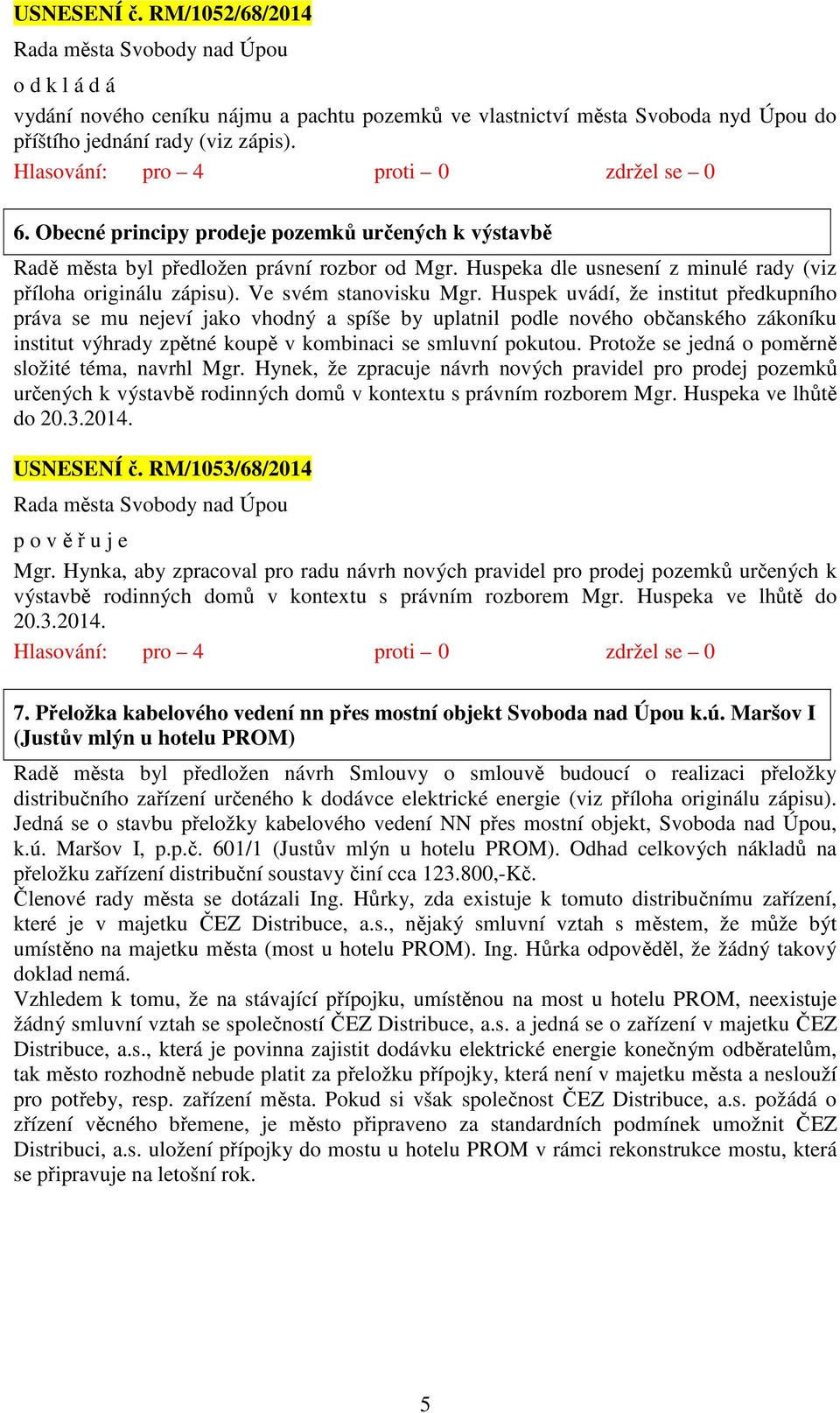 USNESENÍ č. RM/1052/68/2014

Rada města Svobody nad Úpou

o d k l á d á

vydání nového ceníku nájmu a pachtu pozemků ve vlastnictví města Svoboda nyd Úpou do příštího jednání rady (viz zápis).

Hlasování: pro – 4 proti – 0 zdržel se – 0

6. Obecné principy prodeje pozemků určených k výstavbě

Radě města byl předložen právní rozbor od Mgr. Huspeka dle usnesení z minulé rady (viz příloha originálu zápisu). Ve svém stanovisku Mgr. Huspek uvádí, že institut předkupního práva se mu nejeví jako vhodný a spíše by uplatnil podle nového občanského zákoníku institut výhrady zpětné koupě v kombinaci se smluvní pokutou. Protože se jedná o poměrně složité téma, navrhl Mgr. Hynek, že zpracuje návrh nových pravidel pro prodej pozemků určených k výstavbě rodinných domů v kontextu s právním rozborem Mgr. Huspeka ve lhůtě do 20.3.2014.

USNESENÍ č. RM/1053/68/2014

Rada města Svobody nad Úpou

p o v ě ř u j e

Mgr. Hynka, aby zpracoval pro radu návrh nových pravidel pro prodej pozemků určených k výstavbě rodinných domů v kontextu s právním rozborem Mgr. Huspeka ve lhůtě do 20.3.2014.

Hlasování: pro – 4 proti – 0 zdržel se – 0

7. Přeložka kabelového vedení nn přes mostní objekt Svoboda nad Úpou k.ú. Maršov I (Justův mlýn u hotelu PROM)

Radě města byl předložen návrh Smlouvy o smlouvě budoucí o realizaci přeložky distribučního zařízení určeného k dodávce elektrické energie (viz příloha originálu zápisu). Jedná se o stavbu přeložky kabelového vedení NN přes mostní objekt, Svoboda nad Úpou, k.ú. Maršov I, p.p.č. 601/1 (Justův mlýn u hotelu PROM). Odhad celkových nákladů na přeložku zařízení distribuční soustavy činí cca 123.800,-Kč.
Členové rady města se dotázali Ing. Hůrky, zda existuje k tomuto distribučnímu zařízení, které je v majetku ČEZ Distribuce, a.s., nějaký smluvní vztah s městem, že může být umístěno na majetku města (most u hotelu PROM). Ing. Hůrka odpověděl, že žádný takový doklad nemá.
Vzhledem k tomu, že na stávající přípojku, umístěnou na most u hotelu PROM, neexistuje žádný smluvní vztah se společností ČEZ Distribuce, a.s. a jedná se o zařízení v majetku ČEZ Distribuce, a.s., která je povinna zajistit dodávku elektrické energie konečným odběratelům, tak město rozhodně nebude platit za přeložku přípojky, která není v majetku města a neslouží pro potřeby, resp. zařízení města. Pokud si však společnost ČEZ Distribuce, a.s. požádá o zřízení věcného břemene, je město připraveno za standardních podmínek umožnit ČEZ Distribuci, a.s. uložení přípojky do mostu u hotelu PROM v rámci rekonstrukce mostu, která se připravuje na letošní rok.

5